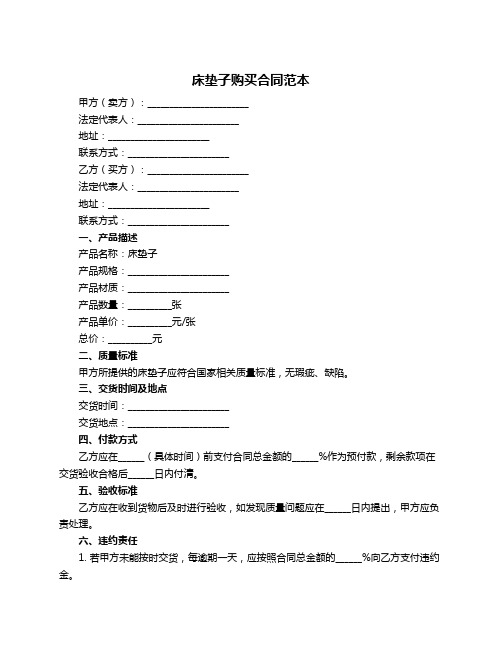 床垫子购买合同范本

甲方（卖方）：____________________

法定代表人：____________________

地址：____________________

联系方式：____________________

乙方（买方）：____________________

法定代表人：____________________

地址：____________________

联系方式：____________________

一、产品描述

产品名称：床垫子

产品规格：____________________

产品材质：____________________

产品数量：________张

产品单价：________元/张

总价：________元

二、质量标准

甲方所提供的床垫子应符合国家相关质量标准，无瑕疵、缺陷。

三、交货时间及地点

交货时间：____________________

交货地点：____________________

四、付款方式

乙方应在_____（具体时间）前支付合同总金额的_____%作为预付款，剩余款项在交货验收合格后_____日内付清。

五、验收标准

乙方应在收到货物后及时进行验收，如发现质量问题应在_____日内提出，甲方应负责处理。

六、违约责任

1. 若甲方未能按时交货，每逾期一天，应按照合同总金额的_____%向乙方支付违约金。